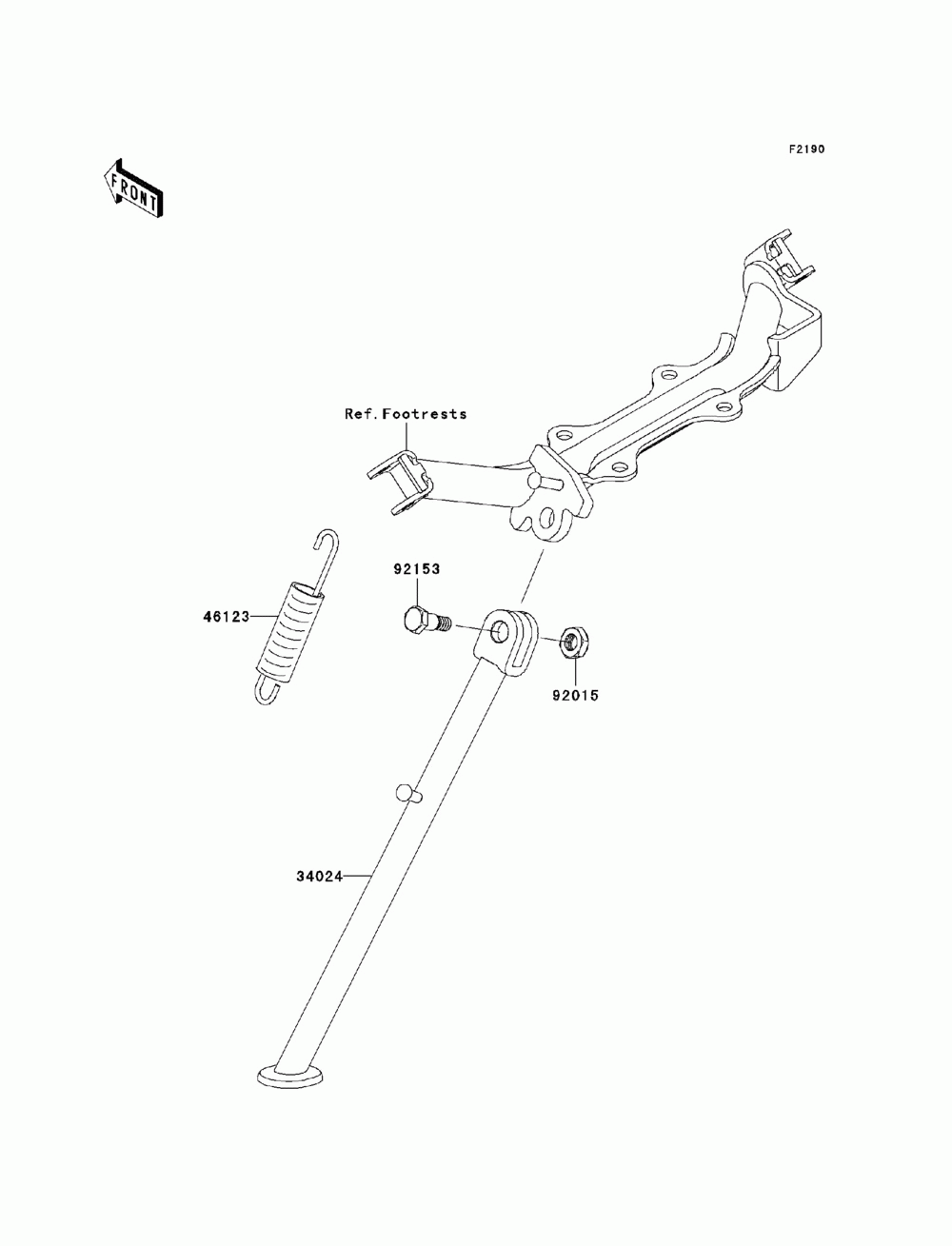 F2190

FRONT

Ref.Footrests

92153

46123

92015

34024